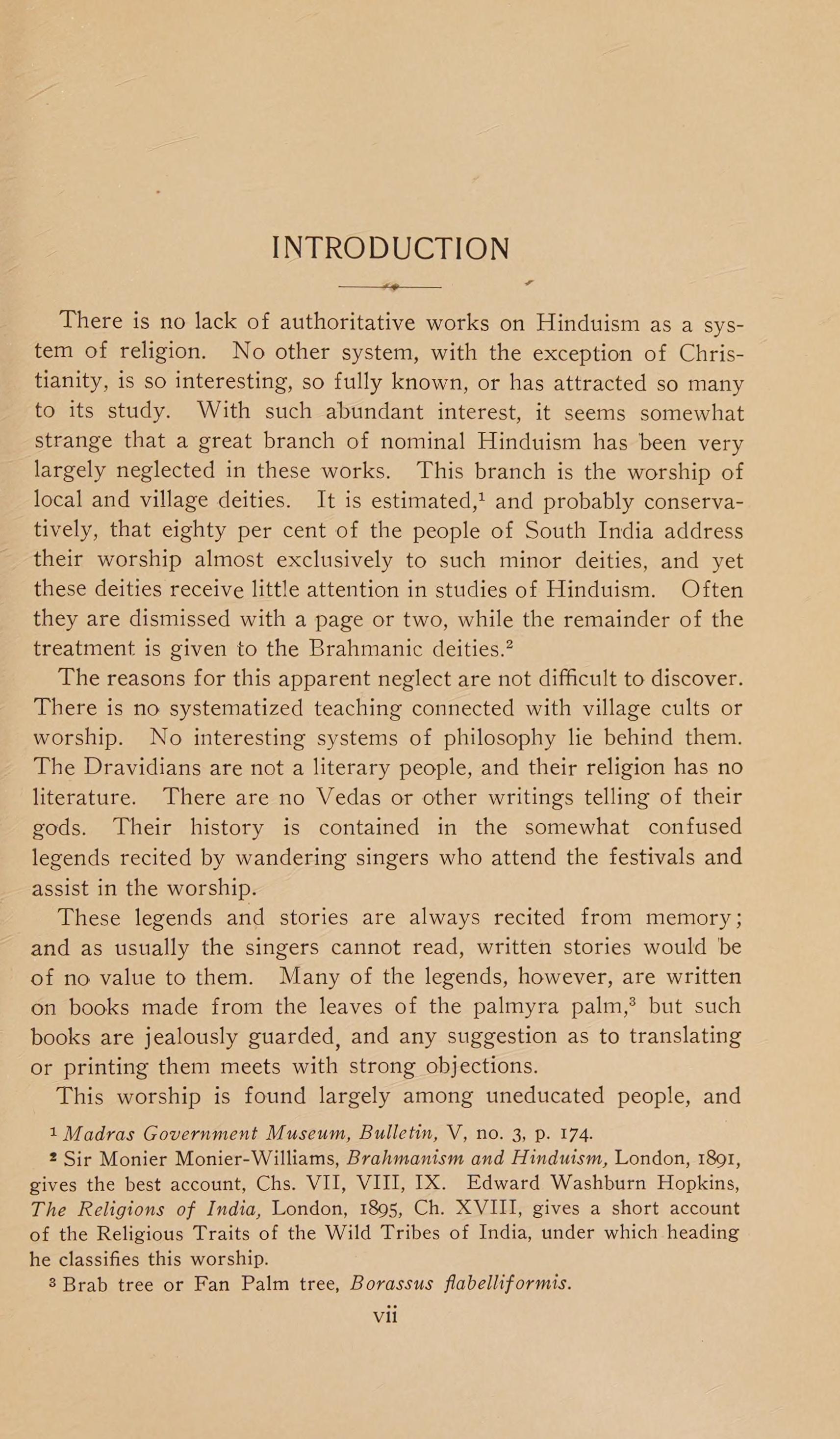 INTRODUCTION

There is no lack of authoritative works on Hinduism as a system of religion. No other system, with the exception of Christianity, is so interesting, so fully known, or has attracted so many to its study. With such abundant interest, it seems somewhat strange that a great branch of nominal Hinduism has been very largely neglected in these works. This branch is the worship of local and village deities. It is estimated,$^1$ and probably conservatively, that eighty per cent of the people of South India address their worship almost exclusively to such minor deities, and yet these deities receive little attention in studies of Hinduism. Often they are dismissed with a page or two, while the remainder of the treatment is given to the Brahmanic deities.$^2$

The reasons for this apparent neglect are not difficult to discover. There is no systematized teaching connected with village cults or worship. No interesting systems of philosophy lie behind them. The Dravidians are not a literary people, and their religion has no literature. There are no Vedas or other writings telling of their gods. Their history is contained in the somewhat confused legends recited by wandering singers who attend the festivals and assist in the worship.

These legends and stories are always recited from memory; and as usually the singers cannot read, written stories would be of no value to them. Many of the legends, however, are written on books made from the leaves of the palmyra palm,$^3$ but such books are jealously guarded, and any suggestion as to translating or printing them meets with strong objections.

This worship is found largely among uneducated people, and

$^1$ Madras Government Museum, Bulletin, V, no. 3, p. 174.

$^2$ Sir Monier Monier-Williams, Brahmanism and Hinduism, London, 1891, gives the best account, Chs. VII, VIII, IX. Edward Washburn Hopkins, The Religions of India, London, 1895, Ch. XVIII, gives a short account of the Religious Traits of the Wild Tribes of India, under which heading he classifies this worship.

$^3$ Brab tree or Fan Palm tree, Borassus flabelliformis.

vii